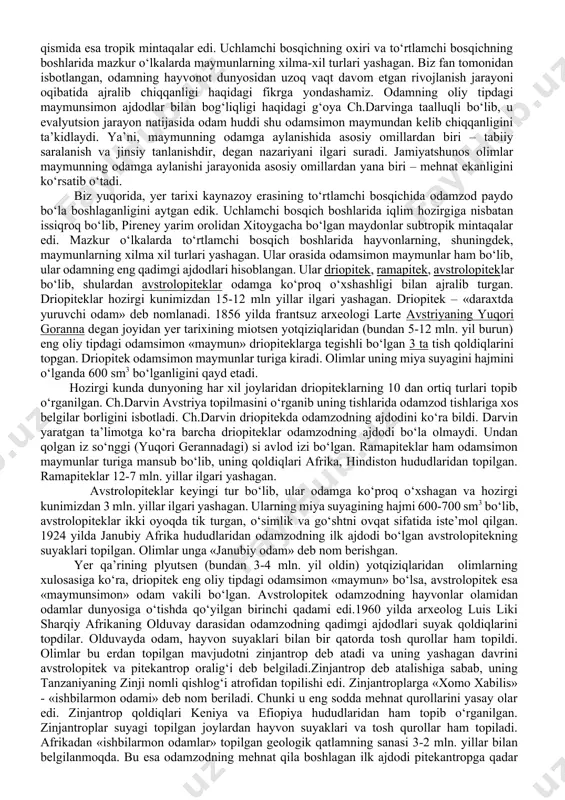 qismida esa tropik mintaqalar edi. Uchlamchi bosqichning oxiri va to‘rtlamchi bosqichning boshlarida mazkur o‘lkalarda maymunlarning xilma-xil turlari yashagan. Biz fan tomonidan isbotlangan, odamning hayvonot dunyosidan uzoq vaqt davom etgan rivojlanish jarayoni oqibatida ajralib chiqqanligi haqidagi fikrga yondashamiz. Odamning oliy tipdagi maymunsimon ajdodlar bilan bog‘liqligi haqidagi g‘oya Ch.Darvinga taalluqli bo‘lib, u evalyutsion jarayon natijasida odam huddi shu odamsimon maymundan kelib chiqqanligini ta’kidlaydi. Ya’ni, maymunning odamga aylanishida asosiy omillardan biri – tabiiy saralanish va jinsiy tanlanishdir, degan nazariyani ilgari suradi. Jamiyatshunos olimlar maymunning odamga aylanishi jarayonida asosiy omillardan yana biri – mehnat ekanligini ko‘rsatib o‘tadi.

Biz yuqorida, yer tarixi kaynazoy erasining to‘rtlamchi bosqichida odamzod paydo bo‘la boshlaganligini aytgan edik. Uchlamchi bosqich boshlarida iqlim hozirgiga nisbatan issiqroq bo‘lib, Pireney yarim orolidan Xitoygacha bo‘lgan maydonlar subtropik mintaqalar edi. Mazkur o‘lkalarda to‘rtlamchi bosqich boshlarida hayvonlarning, shuningdek, maymunlarning xilma xil turlari yashagan. Ular orasida odamsimon maymunlar ham bo‘lib, ular odamning eng qadimgi ajdodlari hisoblangan. Ular driopitek, ramapitek, avstrolopiteklar bo‘lib, shulardan avstrolopiteklar odamga ko‘proq o‘xshashligi bilan ajralib turgan. Driopiteklar hozirgi kunimizdan 15-12 mln yillar ilgari yashagan. Driopitek – «daraxtda yuruvchi odam» deb nomlanadi. 1856 yilda frantsuz arxeologi Larte Avstriyaning Yuqori Goranna degan joyidan yer tarixining miotsen yotqiziqlaridan (bundan 5-12 mln. yil burun) eng oliy tipdagi odamsimon «maymun» driopiteklarga tegishli bo‘lgan 3 ta tish qoldiqlarini topgan. Driopitek odamsimon maymunlar turiga kiradi. Olimlar uning miya suyagini hajmini o‘lganda 600 sm$^3$ bo‘lganligini qayd etadi.

Hozirgi kunda dunyoning har xil joylaridan driopiteklarning 10 dan ortiq turlari topib o‘rganilgan. Ch.Darvin Avstriya topilmasini o‘rganib uning tishlarida odamzod tishlariga xos belgilar borligini isbotladi. Ch.Darvin driopitekda odamzodning ajdodini ko‘ra bildi. Darvin yaratgan ta’limotga ko‘ra barcha driopiteklar odamzodning ajdodi bo‘la olmaydi. Undan qolgan iz so‘nggi (Yuqori Gerannadagi) si avlod izi bo‘lgan. Ramapiteklar ham odamsimon maymunlar turiga mansub bo‘lib, uning qoldiqlari Afrika, Hindiston hududlaridan topilgan. Ramapiteklar 12-7 mln. yillar ilgari yashagan.

Avstrolopiteklar keyingi tur bo‘lib, ular odamga ko‘proq o‘xshagan va hozirgi kunimizdan 3 mln. yillar ilgari yashagan. Ularning miya suyagining hajmi 600-700 sm$^3$ bo‘lib, avstrolopiteklar ikki oyoqda tik turgan, o‘simlik va go‘shtni ovqat sifatida iste’mol qilgan. 1924 yilda Janubiy Afrika hududlaridan odamzodning ilk ajdodi bo‘lgan avstrolopitekning suyaklari topilgan. Olimlar unga «Janubiy odam» deb nom berishgan.

Yer qa’rining plyutsen (bundan 3-4 mln. yil oldin) yotqiziqlaridan olimlarning xulosasiga ko‘ra, driopitek eng oliy tipdagi odamsimon «maymun» bo‘lsa, avstrolopitek esa «maymunsimon» odam vakili bo‘lgan. Avstrolopitek odamzodning hayvonlar olamidan odamlar dunyosiga o‘tishda qo‘yilgan birinchi qadami edi.1960 yilda arxeolog Luis Liki Sharqiy Afrikaning Olduvay darasidan odamzodning qadimgi ajdodlari suyak qoldiqlarini topdilar. Olduvayda odam, hayvon suyaklari bilan bir qatorda tosh qurollar ham topildi. Olimlar bu erdan topilgan mavjudotni zinjantrop deb atadi va uning yashagan davrini avstrolopitek va pitekantrop oralig‘i deb belgiladi.Zinjantrop deb atalishiga sabab, uning Tanzaniyaning Zinji nomli qishlog‘i atrofidan topilishi edi. Zinjantroplarga «Xomo Xabilis» - «ishbilarmon odami» deb nom beriladi. Chunki u eng sodda mehnat qurollarini yasay olar edi. Zinjantrop qoldiqlari Keniya va Efiopiya hududlaridan ham topib o‘rganilgan. Zinjantroplar suyagi topilgan joylardan hayvon suyaklari va tosh qurollar ham topiladi. Afrikadan «ishbilarmon odamlar» topilgan geologik qatlamning sanasi 3-2 mln. yillar bilan belgilanmoqda. Bu esa odamzodning mehnat qila boshlagan ilk ajdodi pitekantropga qadar